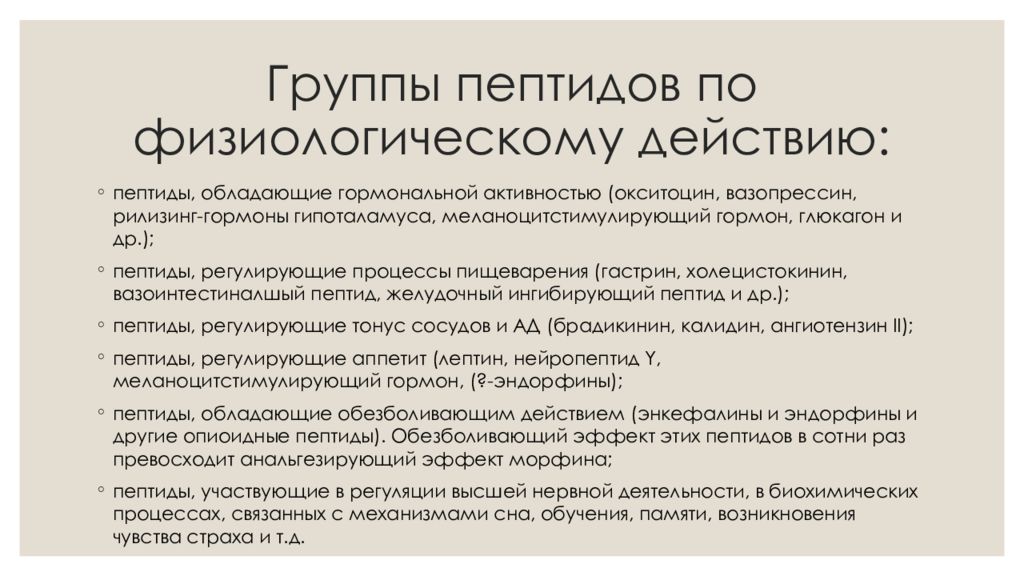 Группы пептидов по физиологическому действию:

◦ пептиды, обладающие гормональной активностью (окситоцин, вазопрессин, рилизинг-гормоны гипоталамуса, меланоцитстимулирующий гормон, глюкагон и др.);

◦ пептиды, регулирующие процессы пищеварения (гастрин, холецистокинин, вазоинтестиналшый пептид, желудочный ингибирующий пептид и др.);

◦ пептиды, регулирующие тонус сосудов и АД (брадикинин, калидин, ангиотензин II);

◦ пептиды, регулирующие аппетит (лептин, нейропептид Y, меланоцитстимулирующий гормон, (?-эндорфины);

◦ пептиды, обладающие обезболивающим действием (энкефалины и эндорфины и другие опиоидные пептиды). Обезболивающий эффект этих пептидов в сотни раз превосходит анальгезирующий эффект морфина;

◦ пептиды, участвующие в регуляции высшей нервной деятельности, в биохимических процессах, связанных с механизмами сна, обучения, памяти, возникновения чувства страха и т.д.